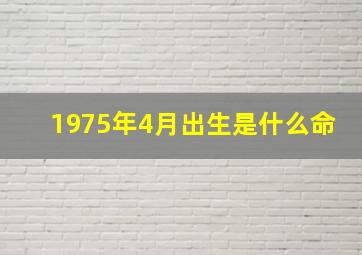 1975年4月出生是什么命